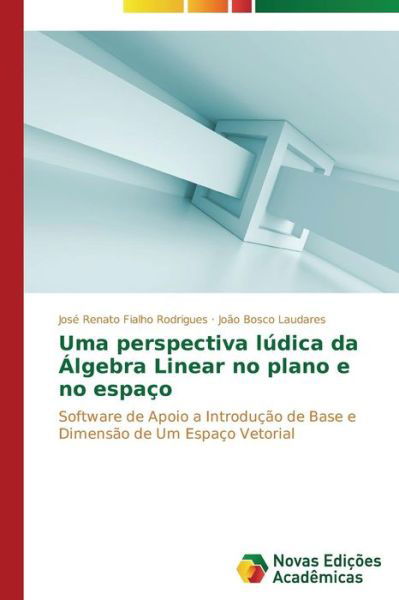 José Renato Fialho Rodrigues · João Bosco Laudares

Uma perspectiva lúdica da Álgebra Linear no plano e no espaço

Software de Apoio a Introdução de Base e Dimensão de Um Espaço Vetorial

Novas Edições Acadêmicas